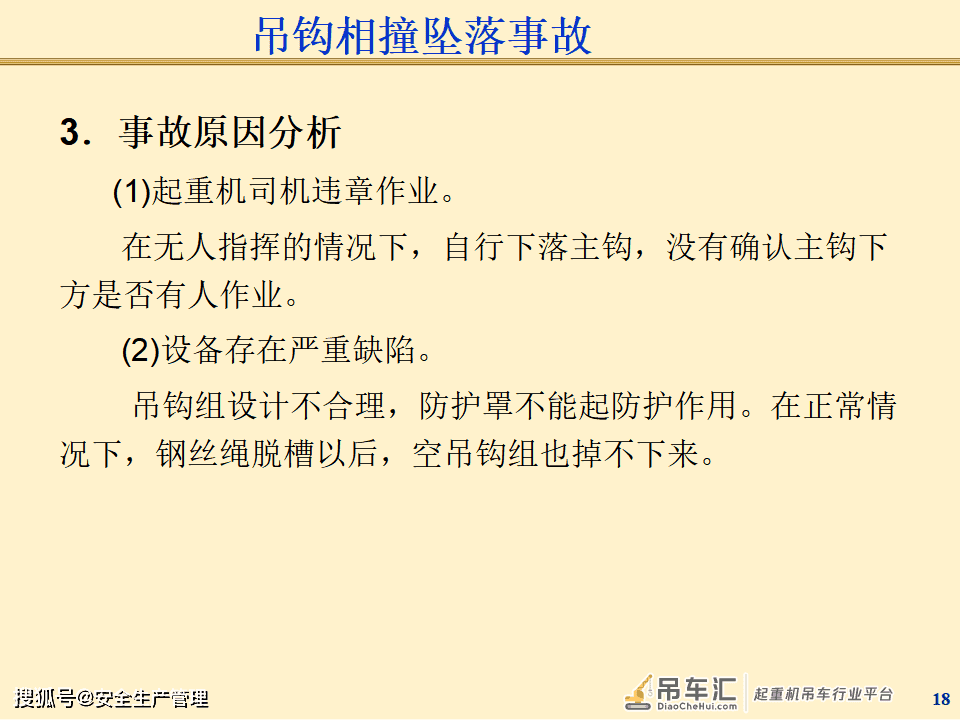 吊钩相撞坠落事故

3．事故原因分析

(1)起重机司机违章作业。

在无人指挥的情况下，自行下落主钩，没有确认主钩下方是否有人作业。

(2)设备存在严重缺陷。

吊钩组设计不合理，防护罩不能起防护作用。在正常情况下，钢丝绳脱槽以后，空吊钩组也掉不下来。

搜狐号@安全生产管理

吊车汇 DiaoCheHui.com 起重机吊车行业平台

18